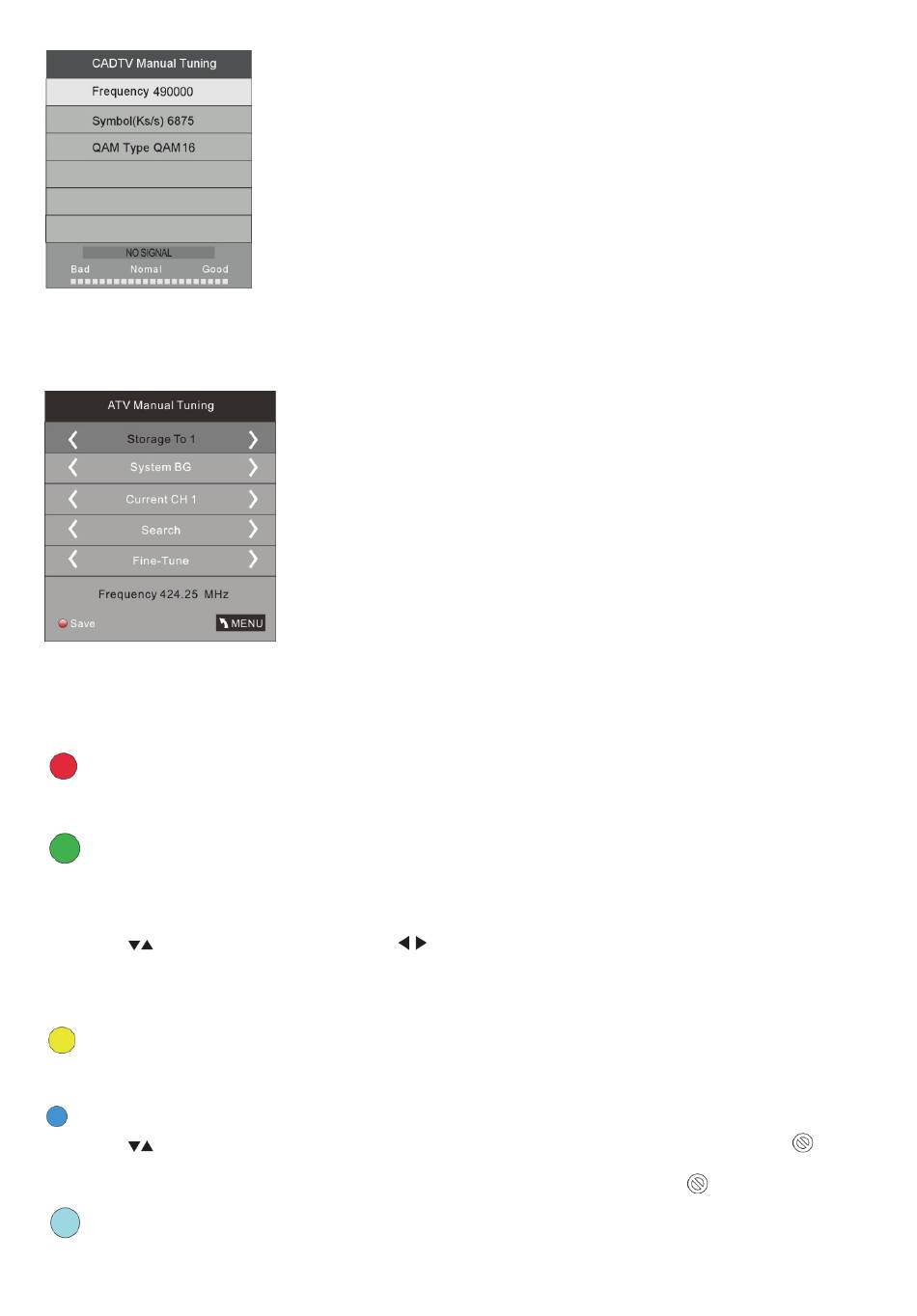 CADTV Manual Tuning

Frequency 490000

Symbol(Ks/s) 6875

QAM Type QAM16

NO SIGNAL

Bad Nomal Good

ATV Manual Tuning

Storage To 1

System BG

Current CH 1

Search

Fine-Tune

Frequency 424.25 MHz

Save

MENU